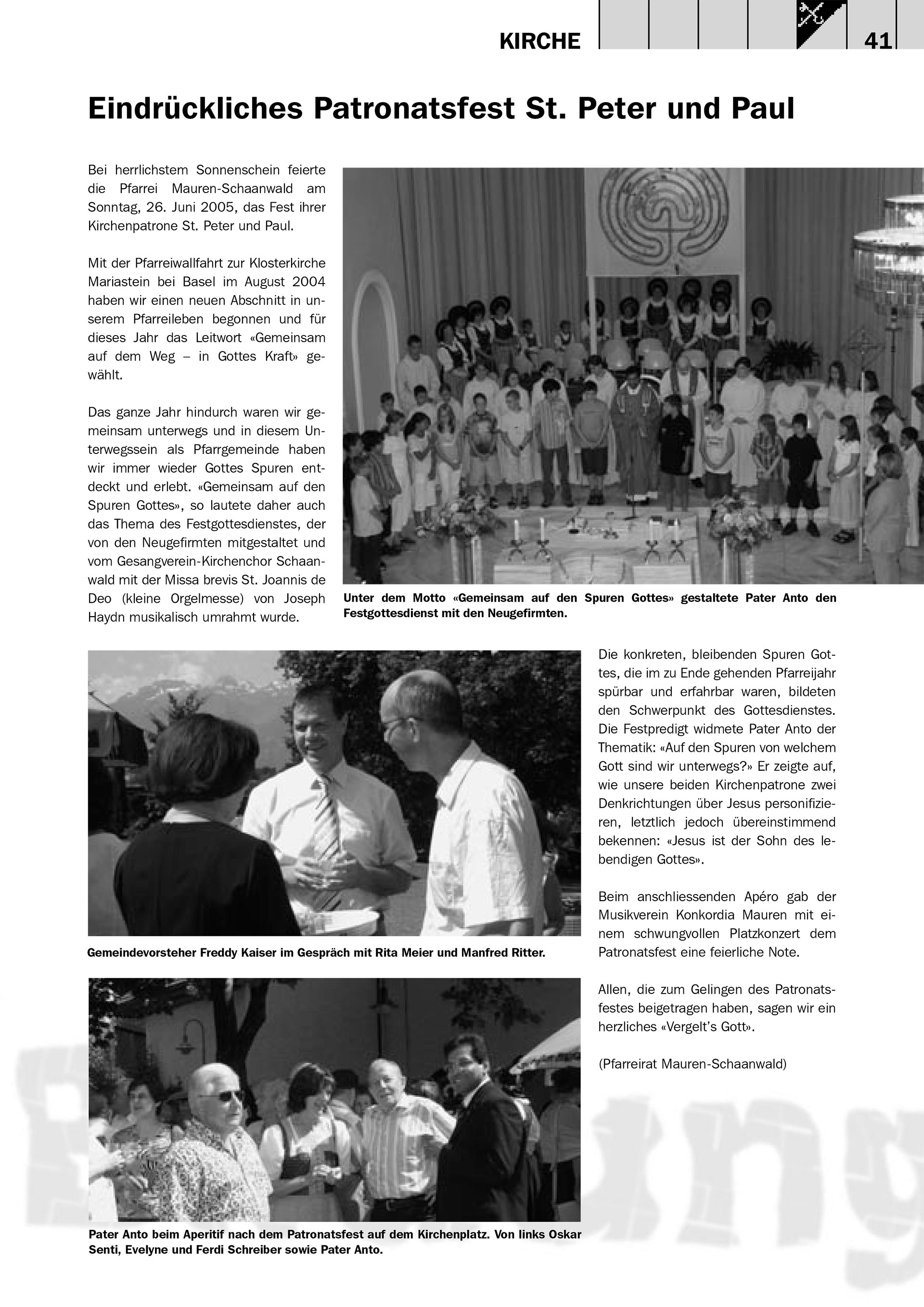 KIRCHE 41

Eindrückliches Patronatsfest St. Peter und Paul

Bei herrlichstem Sonnenschein feierte die Pfarrei Mauren-Schaanwald am Sonntag, 26. Juni 2005, das Fest ihrer Kirchenpatrone St. Peter und Paul.

Mit der Pfarreiwallfahrt zur Klosterkirche Mariastein bei Basel im August 2004 haben wir einen neuen Abschnitt in unserem Pfarreileben begonnen und für dieses Jahr das Leitwort «Gemeinsam auf dem Weg – in Gottes Kraft» gewählt.

Das ganze Jahr hindurch waren wir gemeinsam unterwegs und in diesem Unterwegssein als Pfarrgemeinde haben wir immer wieder Gottes Spuren entdeckt und erlebt. «Gemeinsam auf den Spuren Gottes», so lautete daher auch das Thema des Festgottesdienstes, der von den Neugefirmten mitgestaltet und vom Gesangverein-Kirchenchor Schaanwald mit der Missa brevis St. Joannis de Deo (kleine Orgelmesse) von Joseph Haydn musikalisch umrahmt wurde.

Unter dem Motto «Gemeinsam auf den Spuren Gottes» gestaltete Pater Anto den Festgottesdienst mit den Neugefirmten.

Gemeindevorsteher Freddy Kaiser im Gespräch mit Rita Meier und Manfred Ritter.

Pater Anto beim Aperitif nach dem Patronatsfest auf dem Kirchenplatz. Von links Oskar Senti, Evelyne und Ferdi Schreiber sowie Pater Anto.

Die konkreten, bleibenden Spuren Gottes, die im zu Ende gehenden Pfarreijahr spürbar und erfahrbar waren, bildeten den Schwerpunkt des Gottesdienstes. Die Festpredigt widmete Pater Anto der Thematik: «Auf den Spuren von welchem Gott sind wir unterwegs?» Er zeigte auf, wie unsere beiden Kirchenpatrone zwei Denkrichtungen über Jesus personifizieren, letztlich jedoch übereinstimmend bekennen: «Jesus ist der Sohn des lebendigen Gottes».

Beim anschliessenden Apéro gab der Musikverein Konkordia Mauren mit einem schwungvollen Platzkonzert dem Patronatsfest eine feierliche Note.

Allen, die zum Gelingen des Patronatsfestes beigetragen haben, sagen wir ein herzliches «Vergelt's Gott».

(Pfarreirat Mauren-Schaanwald)